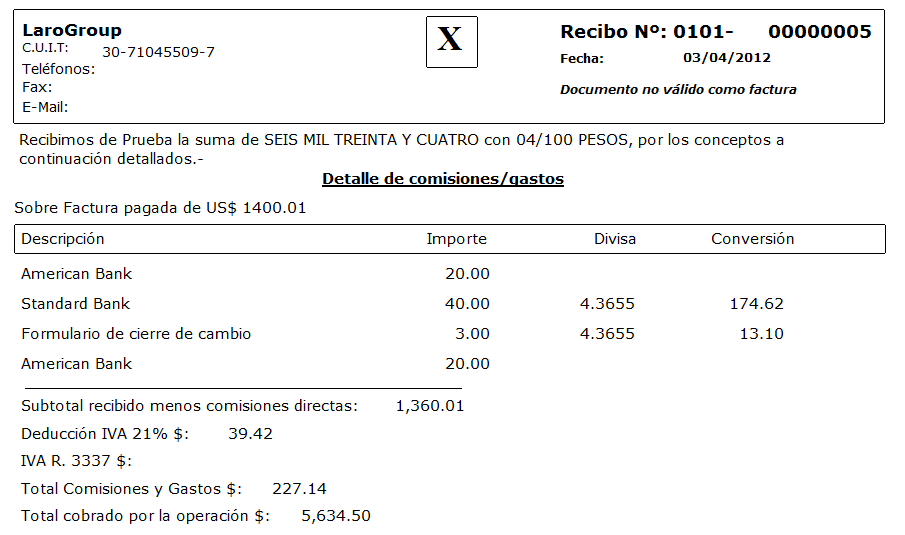 LaroGroup
C.U.I.T: 30-71045509-7
Teléfonos:
Fax:
E-Mail:

X

Recibo Nº: 0101- 00000005
Fecha: 03/04/2012
Documento no válido como factura

Recibimos de Prueba la suma de SEIS MIL TREINTA Y CUATRO con 04/100 PESOS, por los conceptos a continuación detallados.-

Detalle de comisiones/gastos

Sobre Factura pagada de US$ 1400.01

| Descripción | Importe | Divisa | Conversión |
|---|---|---|---|
| American Bank | 20.00 | | |
| Standard Bank | 40.00 | 4.3655 | 174.62 |
| Formulario de cierre de cambio | 3.00 | 4.3655 | 13.10 |
| American Bank | 20.00 | | |

Subtotal recibido menos comisiones directas: 1,360.01
Deducción IVA 21% $: 39.42
IVA R. 3337 $:
Total Comisiones y Gastos $: 227.14
Total cobrado por la operación $: 5,634.50